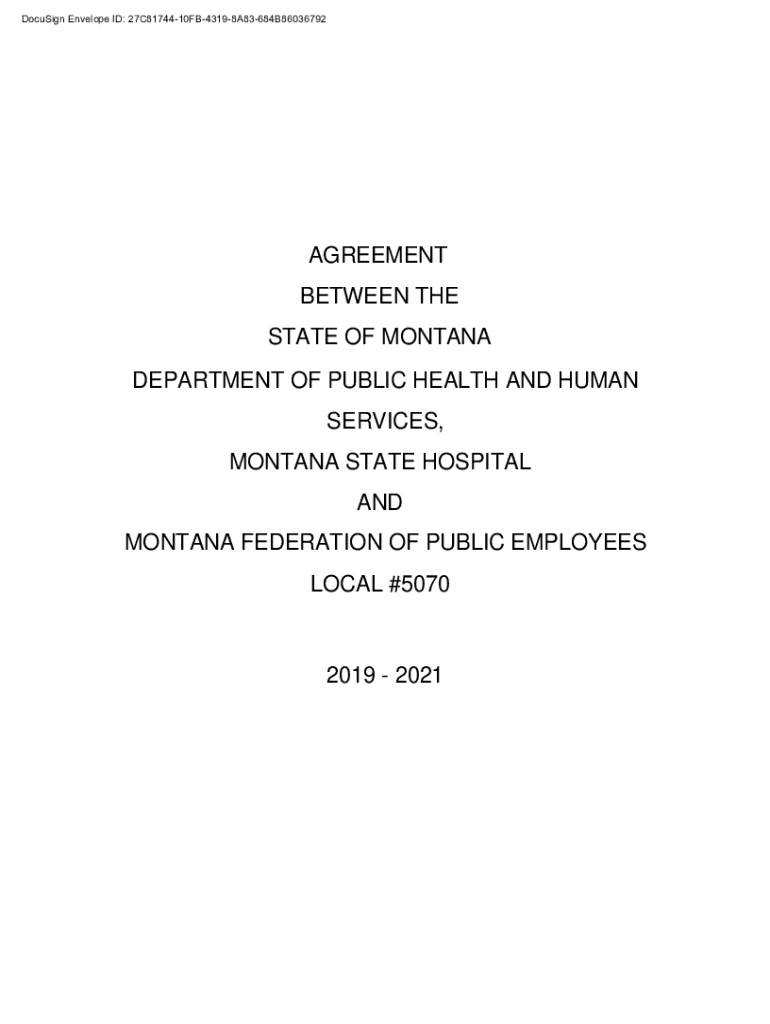 DocuSign Envelope ID: 27C81744-10FB-4319-8A83-684B86036792

AGREEMENT

BETWEEN THE

STATE OF MONTANA

DEPARTMENT OF PUBLIC HEALTH AND HUMAN SERVICES,

MONTANA STATE HOSPITAL

AND

MONTANA FEDERATION OF PUBLIC EMPLOYEES

LOCAL #5070

2019 - 2021